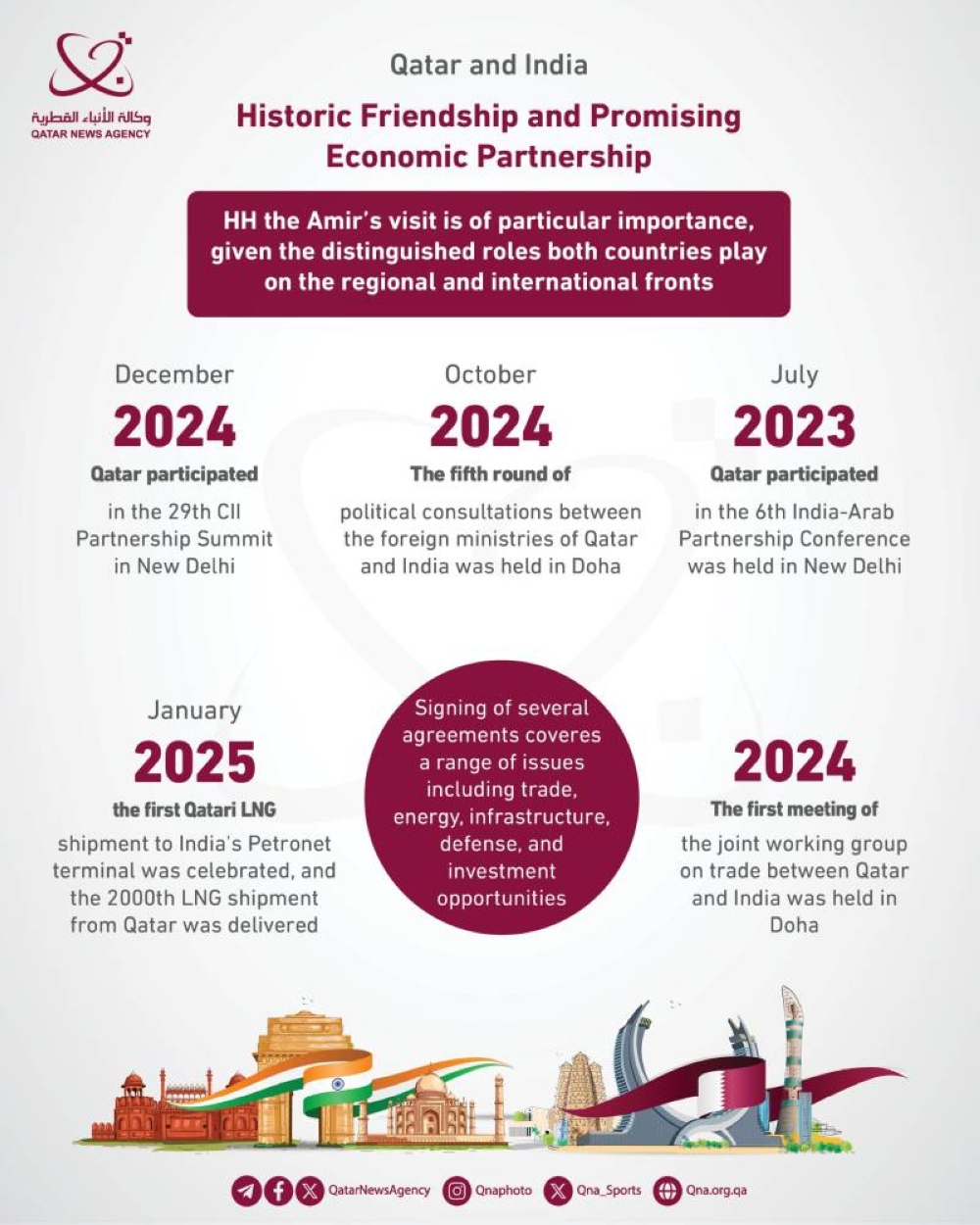 وكالة الأنباء القطرية
QATAR NEWS AGENCY

Qatar and India

Historic Friendship and Promising Economic Partnership

HH the Amir's visit is of particular importance, given the distinguished roles both countries play on the regional and international fronts

December
2024
Qatar participated
in the 29th CII Partnership Summit in New Delhi

October
2024
The fifth round of
political consultations between the foreign ministries of Qatar and India was held in Doha

July
2023
Qatar participated
in the 6th India-Arab Partnership Conference was held in New Delhi

January
2025
the first Qatari LNG
shipment to India's Petronet terminal was celebrated, and the 2000th LNG shipment from Qatar was delivered

Signing of several agreements coveres a range of issues including trade, energy, infrastructure, defense, and investment opportunities

2024
The first meeting of
the joint working group on trade between Qatar and India was held in Doha

QatarNewsAgency Qnaphoto Qna_Sports Qna.org.qa